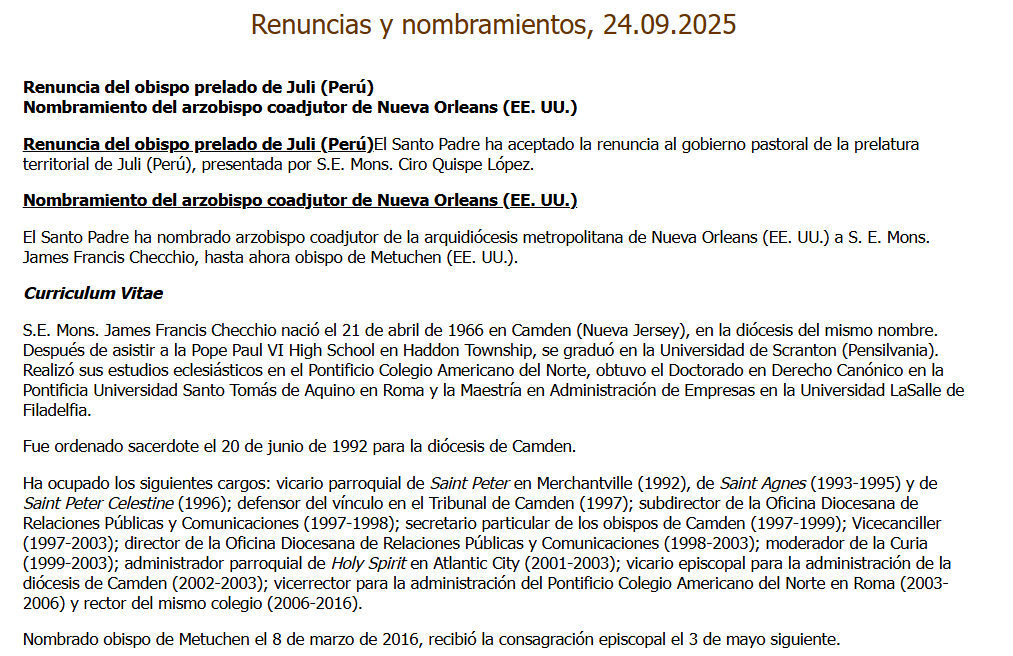 Renuncias y nombramientos, 24.09.2025

Renuncia del obispo prelado de Juli (Perú)
Nombramiento del arzobispo coadjutor de Nueva Orleans (EE. UU.)

Renuncia del obispo prelado de Juli (Perú)El Santo Padre ha aceptado la renuncia al gobierno pastoral de la prelatura territorial de Juli (Perú), presentada por S.E. Mons. Ciro Quispe López.

Nombramiento del arzobispo coadjutor de Nueva Orleans (EE. UU.)

El Santo Padre ha nombrado arzobispo coadjutor de la arquidiócesis metropolitana de Nueva Orleans (EE. UU.) a S. E. Mons. James Francis Checchio, hasta ahora obispo de Metuchen (EE. UU.).

Curriculum Vitae

S.E. Mons. James Francis Checchio nació el 21 de abril de 1966 en Camden (Nueva Jersey), en la diócesis del mismo nombre. Después de asistir a la Pope Paul VI High School en Haddon Township, se graduó en la Universidad de Scranton (Pensilvania). Realizó sus estudios eclesiásticos en el Pontificio Colegio Americano del Norte, obtuvo el Doctorado en Derecho Canónico en la Pontificia Universidad Santo Tomás de Aquino en Roma y la Maestría en Administración de Empresas en la Universidad LaSalle de Filadelfia.

Fue ordenado sacerdote el 20 de junio de 1992 para la diócesis de Camden.

Ha ocupado los siguientes cargos: vicario parroquial de Saint Peter en Merchantville (1992), de Saint Agnes (1993-1995) y de Saint Peter Celestine (1996); defensor del vínculo en el Tribunal de Camden (1997); subdirector de la Oficina Diocesana de Relaciones Públicas y Comunicaciones (1997-1998); secretario particular de los obispos de Camden (1997-1999); Vicecanciller (1997-2003); director de la Oficina Diocesana de Relaciones Públicas y Comunicaciones (1998-2003); moderador de la Curia (1999-2003); administrador parroquial de Holy Spirit en Atlantic City (2001-2003); vicario episcopal para la administración de la diócesis de Camden (2002-2003); vicerrector para la administración del Pontificio Colegio Americano del Norte en Roma (2003-2006) y rector del mismo colegio (2006-2016).

Nombrado obispo de Metuchen el 8 de marzo de 2016, recibió la consagración episcopal el 3 de mayo siguiente.